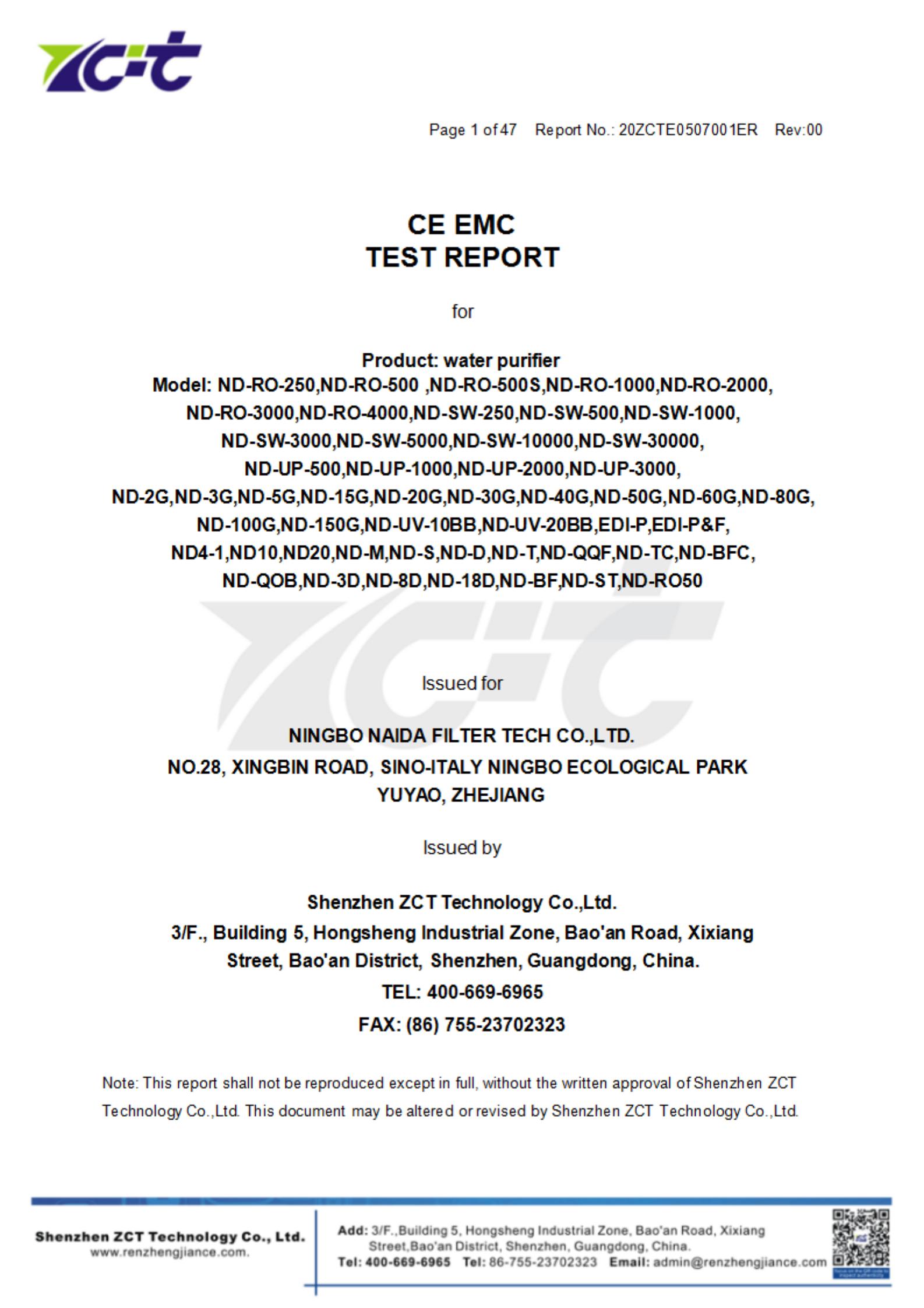 ZCT

Page 1 of 47 Report No.: 20ZCTE0507001ER Rev:00

CE EMC
TEST REPORT

for

Product: water purifier
Model: ND-RO-250,ND-RO-500 ,ND-RO-500S,ND-RO-1000,ND-RO-2000, ND-RO-3000,ND-RO-4000,ND-SW-250,ND-SW-500,ND-SW-1000, ND-SW-3000,ND-SW-5000,ND-SW-10000,ND-SW-30000, ND-UP-500,ND-UP-1000,ND-UP-2000,ND-UP-3000, ND-2G,ND-3G,ND-5G,ND-15G,ND-20G,ND-30G,ND-40G,ND-50G,ND-60G,ND-80G, ND-100G,ND-150G,ND-UV-10BB,ND-UV-20BB,EDI-P,EDI-P&F, ND4-1,ND10,ND20,ND-M,ND-S,ND-D,ND-T,ND-QQF,ND-TC,ND-BFC, ND-QOB,ND-3D,ND-8D,ND-18D,ND-BF,ND-ST,ND-RO50

Issued for

NINGBO NAIDA FILTER TECH CO.,LTD.
NO.28, XINGBIN ROAD, SINO-ITALY NINGBO ECOLOGICAL PARK
YUYAO, ZHEJIANG

Issued by

Shenzhen ZCT Technology Co.,Ltd.
3/F., Building 5, Hongsheng Industrial Zone, Bao'an Road, Xixiang Street, Bao'an District, Shenzhen, Guangdong, China.
TEL: 400-669-6965
FAX: (86) 755-23702323

Note: This report shall not be reproduced except in full, without the written approval of Shenzhen ZCT Technology Co.,Ltd. This document may be altered or revised by Shenzhen ZCT Technology Co.,Ltd.

Shenzhen ZCT Technology Co., Ltd.
www.renzhengjiance.com.

Add: 3/F.,Building 5, Hongsheng Industrial Zone, Bao'an Road, Xixiang Street,Bao'an District, Shenzhen, Guangdong, China.
Tel: 400-669-6965 Tel: 86-755-23702323 Email: admin@renzhengjiance.com